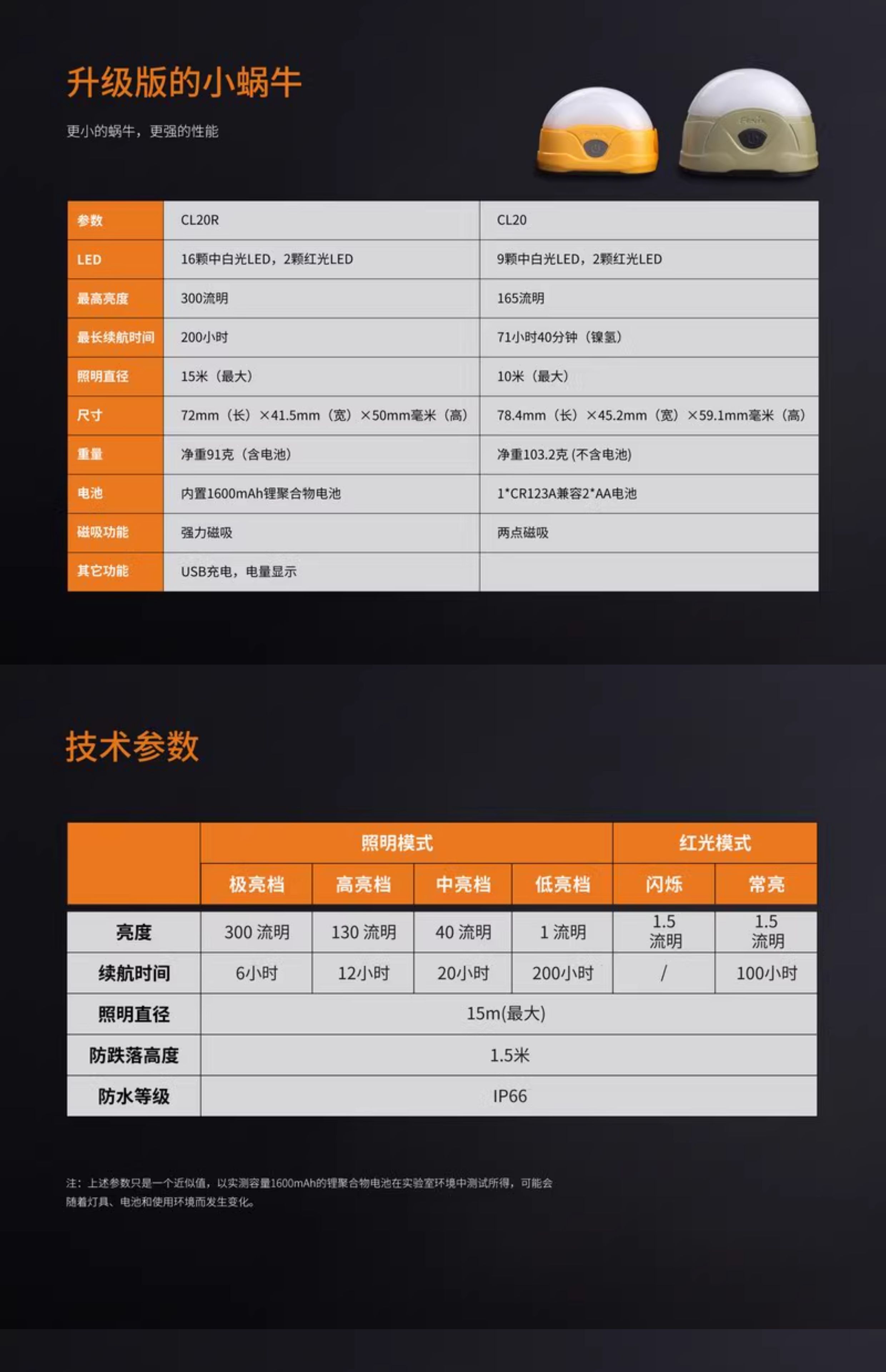 升级版的小蜗牛

更小的蜗牛，更强的性能

| 参数 | CL20R | CL20 |
|---|---|---|
| LED | 16颗中白光LED，2颗红光LED | 9颗中白光LED，2颗红光LED |
| 最高亮度 | 300流明 | 165流明 |
| 最长续航时间 | 200小时 | 71小时40分钟（镍氢） |
| 照明直径 | 15米（最大） | 10米（最大） |
| 尺寸 | 72mm（长）×41.5mm（宽）×50mm毫米（高） | 78.4mm（长）×45.2mm（宽）×59.1mm毫米（高） |
| 重量 | 净重91克（含电池） | 净重103.2克 (不含电池) |
| 电池 | 内置1600mAh锂聚合物电池 | 1*CR123A兼容2*AA电池 |
| 磁吸功能 | 强力磁吸 | 两点磁吸 |
| 其它功能 | USB充电，电量显示 | |

技术参数

| | 照明模式 | | | | 红光模式 | |
|---|---|---|---|---|---|---|
| | 极亮档 | 高亮档 | 中亮档 | 低亮档 | 闪烁 | 常亮 |
| 亮度 | 300 流明 | 130 流明 | 40 流明 | 1 流明 | 1.5 流明 | 1.5 流明 |
| 续航时间 | 6小时 | 12小时 | 20小时 | 200小时 | / | 100小时 |
| 照明直径 | 15m(最大) | | | | | |
| 防跌落高度 | 1.5米 | | | | | |
| 防水等级 | IP66 | | | | | |

注：上述参数只是一个近似值，以实测容量1600mAh的锂聚合物电池在实验室环境中测试所得，可能会随着灯具、电池和使用环境而发生变化。